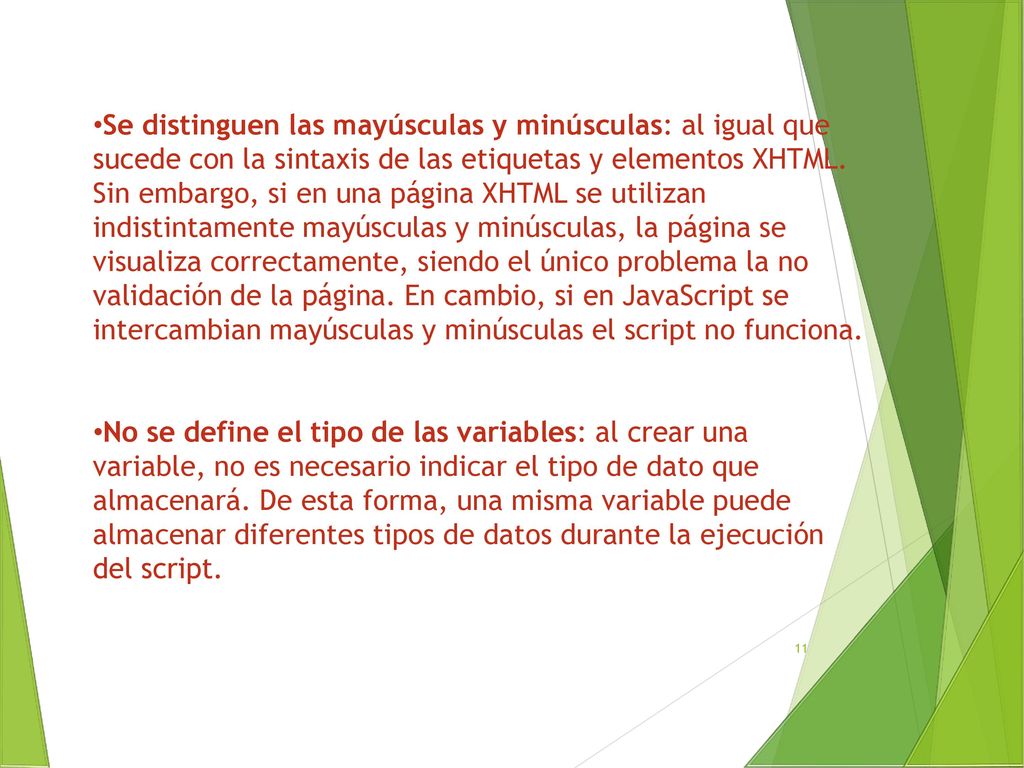 •Se distinguen las mayúsculas y minúsculas: al igual que sucede con la sintaxis de las etiquetas y elementos XHTML. Sin embargo, si en una página XHTML se utilizan indistintamente mayúsculas y minúsculas, la página se visualiza correctamente, siendo el único problema la no validación de la página. En cambio, si en JavaScript se intercambian mayúsculas y minúsculas el script no funciona.

•No se define el tipo de las variables: al crear una variable, no es necesario indicar el tipo de dato que almacenará. De esta forma, una misma variable puede almacenar diferentes tipos de datos durante la ejecución del script.

11